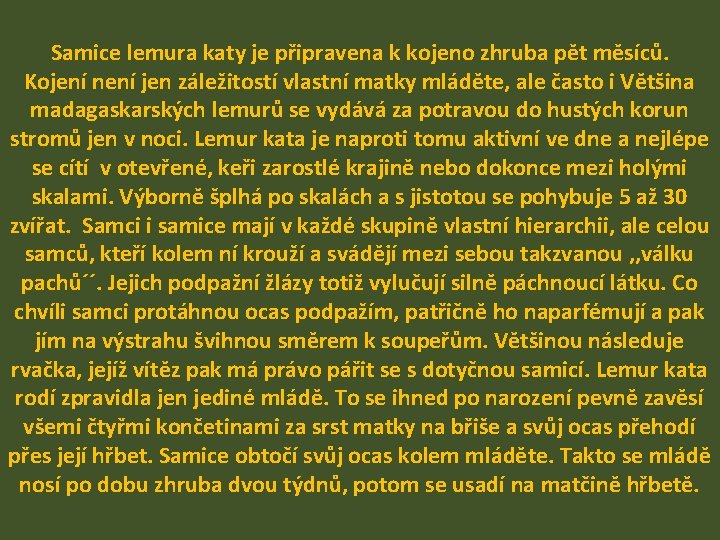 Samice lemura katy je připravena k kojeno zhruba pět měsíců. Kojení není jen záležitostí vlastní matky mláděte, ale často i Většina madagaskarských lemurů se vydává za potravou do hustých korun stromů jen v noci. Lemur kata je naproti tomu aktivní ve dne a nejlépe se cítí v otevřené, keři zarostlé krajině nebo dokonce mezi holými skalami. Výborně šplhá po skalách a s jistotou se pohybuje 5 až 30 zvířat. Samci i samice mají v každé skupině vlastní hierarchii, ale celou samců, kteří kolem ní krouží a svádějí mezi sebou takzvanou ,,válku pachů´´. Jejich podpažní žlázy totiž vylučují silně páchnoucí látku. Co chvíli samci protáhnou ocas podpažím, patřičně ho naparfémují a pak jím na výstrahu švihnou směrem k soupeřům. Většinou následuje rvačka, jejíž vítěz pak má právo pářit se s dotyčnou samicí. Lemur kata rodí zpravidla jen jediné mládě. To se ihned po narození pevně zavěsí všemi čtyřmi končetinami za srst matky na břiše a svůj ocas přehodí přes její hřbet. Samice obtočí svůj ocas kolem mláděte. Takto se mládě nosí po dobu zhruba dvou týdnů, potom se usadí na matčině hřbetě.